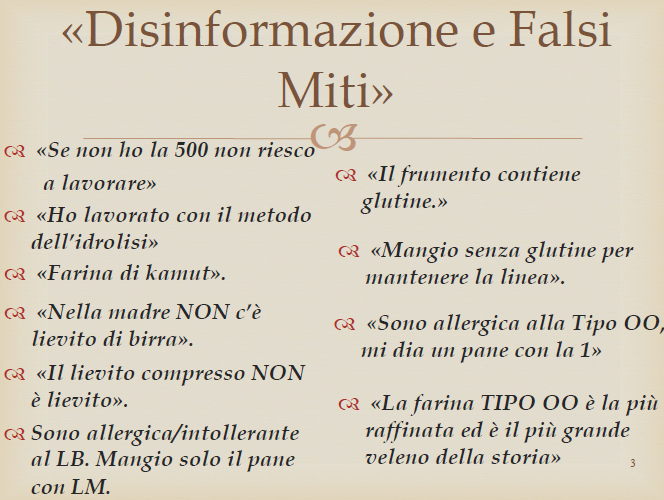 «Disinformazione e Falsi Miti»

«Se non ho la 500 non riesco a lavorare»

«Ho lavorato con il metodo dell'idrolisi»

«Farina di kamut».

«Nella madre NON c'è lievito di birra».

«Il lievito compresso NON è lievito».

Sono allergica/intollerante al LB. Mangio solo il pane con LM.

«Il frumento contiene glutine.»

«Mangio senza glutine per mantenere la linea».

«Sono allergica alla Tipo OO, mi dia un pane con la 1»

«La farina TIPO OO è la più raffinata ed è il più grande veleno della storia»

3